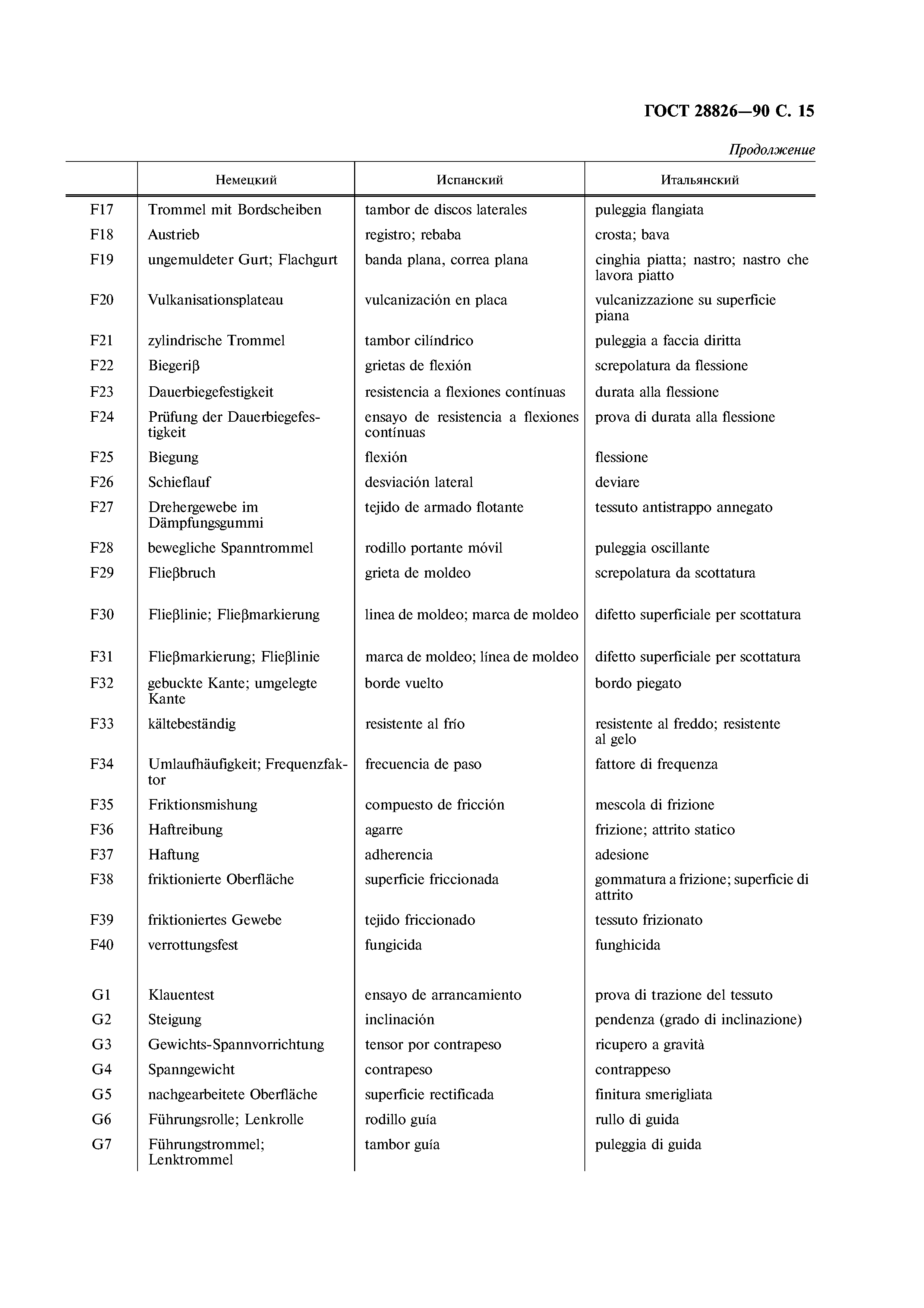 ГОСТ 28826—90 С. 15

Продолжение

| | Немецкий | Испанский | Итальянский |
|---|---|---|---|
| F17 | Trommel mit Bordscheiben | tambor de discos laterales | puleggia flangiata |
| F18 | Austrieb | registro; rebaba | crosta; bava |
| F19 | ungemuldeter Gurt; Flachgurt | banda plana, correa plana | cinghia piatta; nastro; nastro che lavora piatto |
| F20 | Vulkanisationsplateau | vulcanización en placa | vulcanizzazione su superficie piana |
| F21 | zylindrische Trommel | tambor cilíndrico | puleggia a faccia diritta |
| F22 | Biegeriβ | grietas de flexión | screpolatura da flessione |
| F23 | Dauerbiegefestigkeit | resistencia a flexiones contínuas | durata alla flessione |
| F24 | Prüfung der Dauerbiegefestigkeit | ensayo de resistencia a flexiones contínuas | prova di durata alla flessione |
| F25 | Biegung | flexión | flessione |
| F26 | Schieflauf | desviación lateral | deviare |
| F27 | Drehergewebe im Dämpfungsgummi | tejido de armado flotante | tessuto antistrappo annegato |
| F28 | bewegliche Spanntrommel | rodillo portante móvil | puleggia oscillante |
| F29 | Flieβbruch | grieta de moldeo | screpolatura da scottatura |
| F30 | Flieβlinie; Flieβmarkierung | linea de moldeo; marca de moldeo | difetto superficiale per scottatura |
| F31 | Flieβmarkierung; Flieβlinie | marca de moldeo; línea de moldeo | difetto superficiale per scottatura |
| F32 | gebuckte Kante; umgelegte Kante | borde vuelto | bordo piegato |
| F33 | kältebeständig | resistente al frío | resistente al freddo; resistente al gelo |
| F34 | Umlaufhäufigkeit; Frequenzfaktor | frecuencia de paso | fattore di frequenza |
| F35 | Friktionsmishung | compuesto de fricción | mescola di frizione |
| F36 | Haftreibung | agarre | frizione; attrito statico |
| F37 | Haftung | adherencia | adesione |
| F38 | friktionierte Oberfläche | superficie friccionada | gommatura a frizione; superficie di attrito |
| F39 | friktioniertes Gewebe | tejido friccionado | tessuto frizionato |
| F40 | verrottungsfest | fungicida | funghicida |
| G1 | Klauentest | ensayo de arrancamiento | prova di trazione del tessuto |
| G2 | Steigung | inclinación | pendenza (grado di inclinazione) |
| G3 | Gewichts-Spannvorrichtung | tensor por contrapeso | ricupero a gravità |
| G4 | Spanngewicht | contrapeso | contrappeso |
| G5 | nachgearbeitete Oberfläche | superficie rectificada | finitura smerigliata |
| G6 | Führungsrolle; Lenkrolle | rodillo guía | rullo di guida |
| G7 | Führungstrommel; Lenktrommel | tambor guía | puleggia di guida |